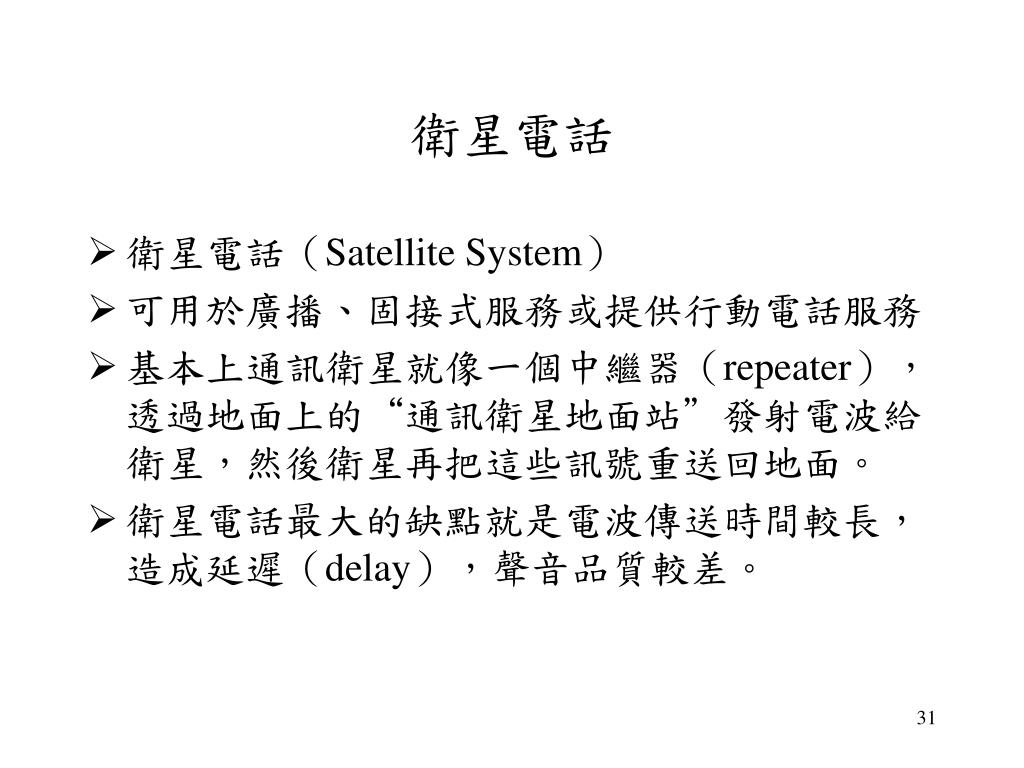 衛星電話

➢ 衛星電話（Satellite System）

➢ 可用於廣播、固接式服務或提供行動電話服務

➢ 基本上通訊衛星就像一個中繼器（repeater），透過地面上的“通訊衛星地面站”發射電波給衛星，然後衛星再把這些訊號重送回地面。

➢ 衛星電話最大的缺點就是電波傳送時間較長，造成延遲（delay），聲音品質較差。

31